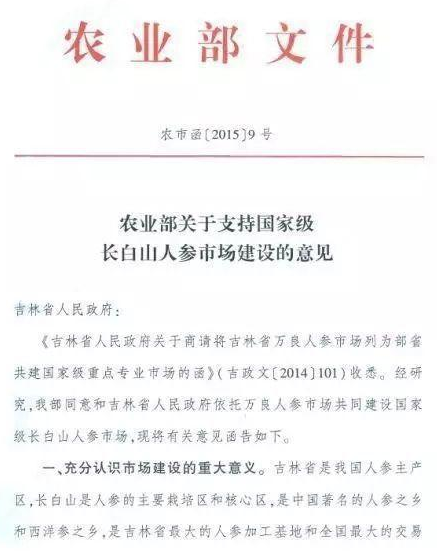 农业部文件

农市函〔2015〕9号

农业部关于支持国家级
长白山人参市场建设的意见

吉林省人民政府：

《吉林省人民政府关于商请将吉林省万良人参市场列为部省共建国家级重点专业市场的函》（吉政文〔2014〕101）收悉。经研究，我部同意和吉林省人民政府依托万良人参市场共同建设国家级长白山人参市场，现将有关意见函告如下。

一、充分认识市场建设的重大意义。吉林省是我国人参主产区，长白山是人参的主要栽培区和核心区，是中国著名的人参之乡和西洋参之乡，是吉林省最大的人参加工基地和全国最大的交易